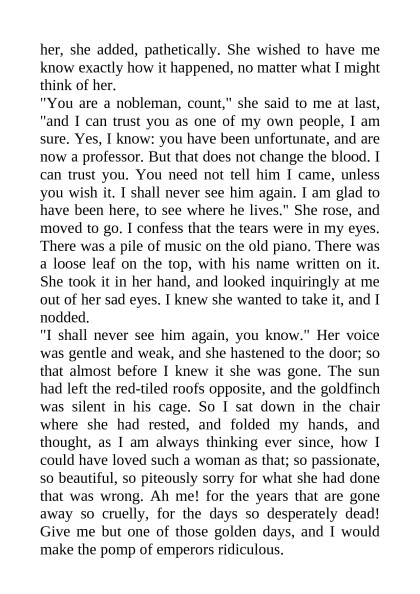 her, she added, pathetically. She wished to have me know exactly how it happened, no matter what I might think of her.
"You are a nobleman, count," she said to me at last, "and I can trust you as one of my own people, I am sure. Yes, I know: you have been unfortunate, and are now a professor. But that does not change the blood. I can trust you. You need not tell him I came, unless you wish it. I shall never see him again. I am glad to have been here, to see where he lives." She rose, and moved to go. I confess that the tears were in my eyes. There was a pile of music on the old piano. There was a loose leaf on the top, with his name written on it. She took it in her hand, and looked inquiringly at me out of her sad eyes. I knew she wanted to take it, and I nodded.
"I shall never see him again, you know." Her voice was gentle and weak, and she hastened to the door; so that almost before I knew it she was gone. The sun had left the red-tiled roofs opposite, and the goldfinch was silent in his cage. So I sat down in the chair where she had rested, and folded my hands, and thought, as I am always thinking ever since, how I could have loved such a woman as that; so passionate, so beautiful, so piteously sorry for what she had done that was wrong. Ah me! for the years that are gone away so cruelly, for the days so desperately dead! Give me but one of those golden days, and I would make the pomp of emperors ridiculous.